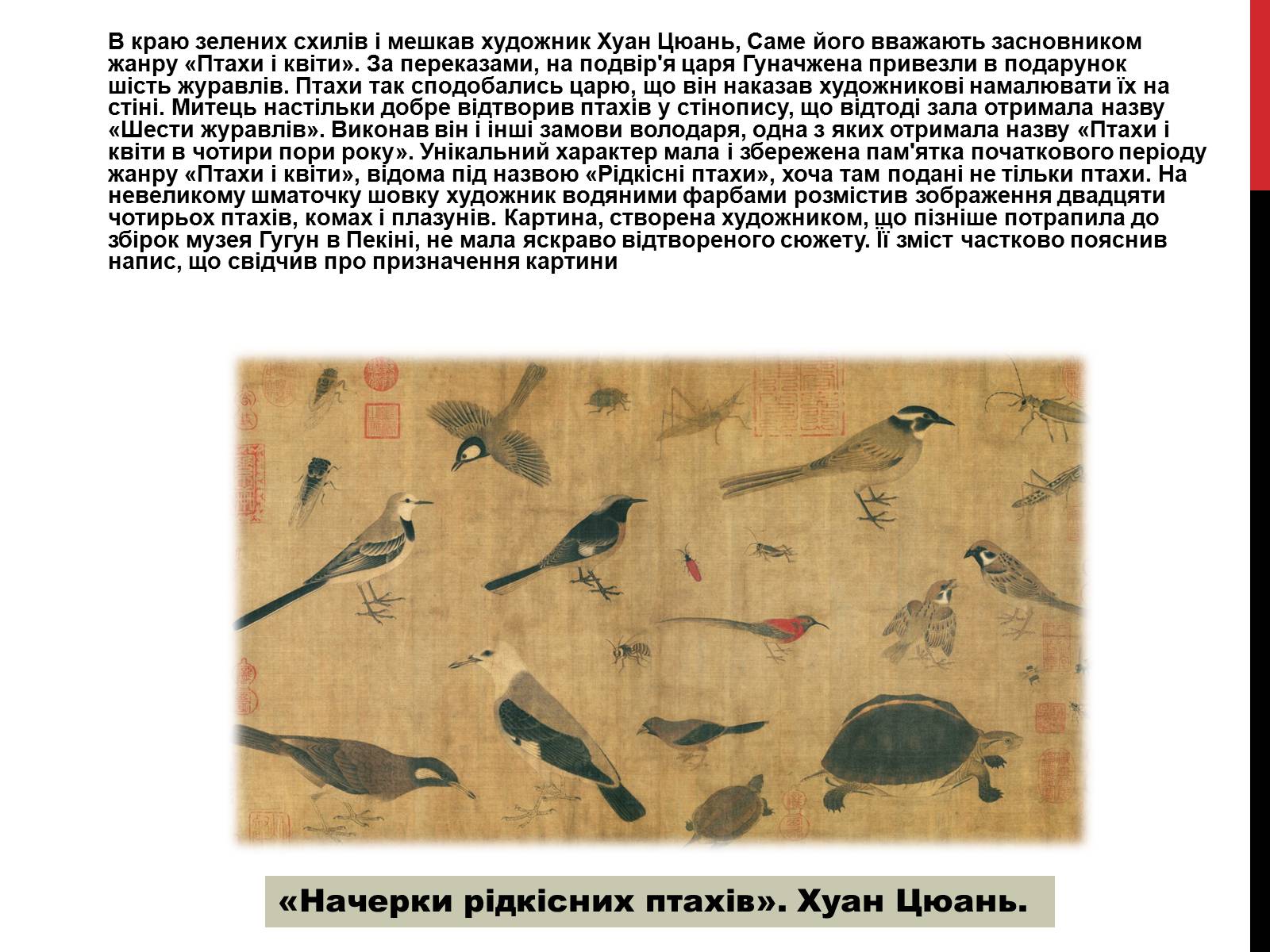 В краю зелених схилів і мешкав художник Хуан Цюань, Саме його вважають засновником жанру «Птахи і квіти». За переказами, на подвір'я царя Гуначжена привезли в подарунок шість журавлів. Птахи так сподобались царю, що він наказав художникові намалювати їх на стіні. Митець настільки добре відтворив птахів у стінопису, що відтоді зала отримала назву «Шести журавлів». Виконав він і інші замови володаря, одна з яких отримала назву «Птахи і квіти в чотири пори року». Унікальний характер мала і збережена пам'ятка початкового періоду жанру «Птахи і квіти», відома під назвою «Рідкісні птахи», хоча там подані не тільки птахи. На невеликому шматочку шовку художник водяними фарбами розмістив зображення двадцяти чотирьох птахів, комах і плазунів. Картина, створена художником, що пізніше потрапила до збірок музея Гугун в Пекіні, не мала яскраво відтвореного сюжету. Її зміст частково пояснив напис, що свідчив про призначення картини

«Начерки рідкісних птахів». Хуан Цюань.